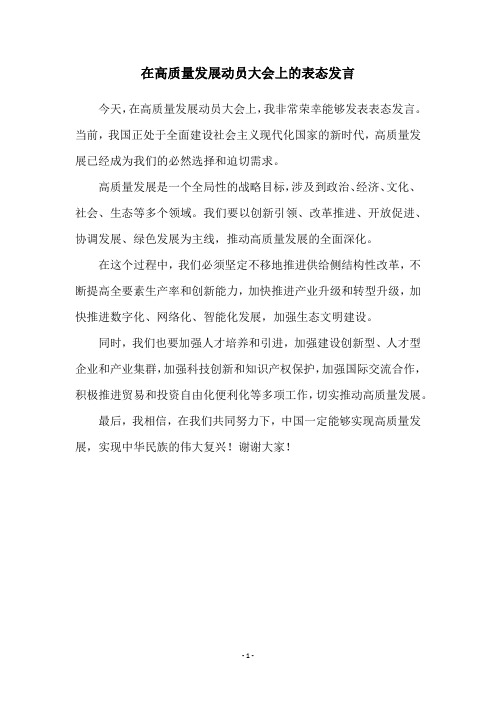 在高质量发展动员大会上的表态发言

今天，在高质量发展动员大会上，我非常荣幸能够发表表态发言。当前，我国正处于全面建设社会主义现代化国家的新时代，高质量发展已经成为我们的必然选择和迫切需求。

高质量发展是一个全局性的战略目标，涉及到政治、经济、文化、社会、生态等多个领域。我们要以创新引领、改革推进、开放促进、协调发展、绿色发展为主线，推动高质量发展的全面深化。

在这个过程中，我们必须坚定不移地推进供给侧结构性改革，不断提高全要素生产率和创新能力，加快推进产业升级和转型升级，加快推进数字化、网络化、智能化发展，加强生态文明建设。

同时，我们也要加强人才培养和引进，加强建设创新型、人才型企业和产业集群，加强科技创新和知识产权保护，加强国际交流合作，积极推进贸易和投资自由化便利化等多项工作，切实推动高质量发展。

最后，我相信，在我们共同努力下，中国一定能够实现高质量发展，实现中华民族的伟大复兴！谢谢大家！

- 1 -